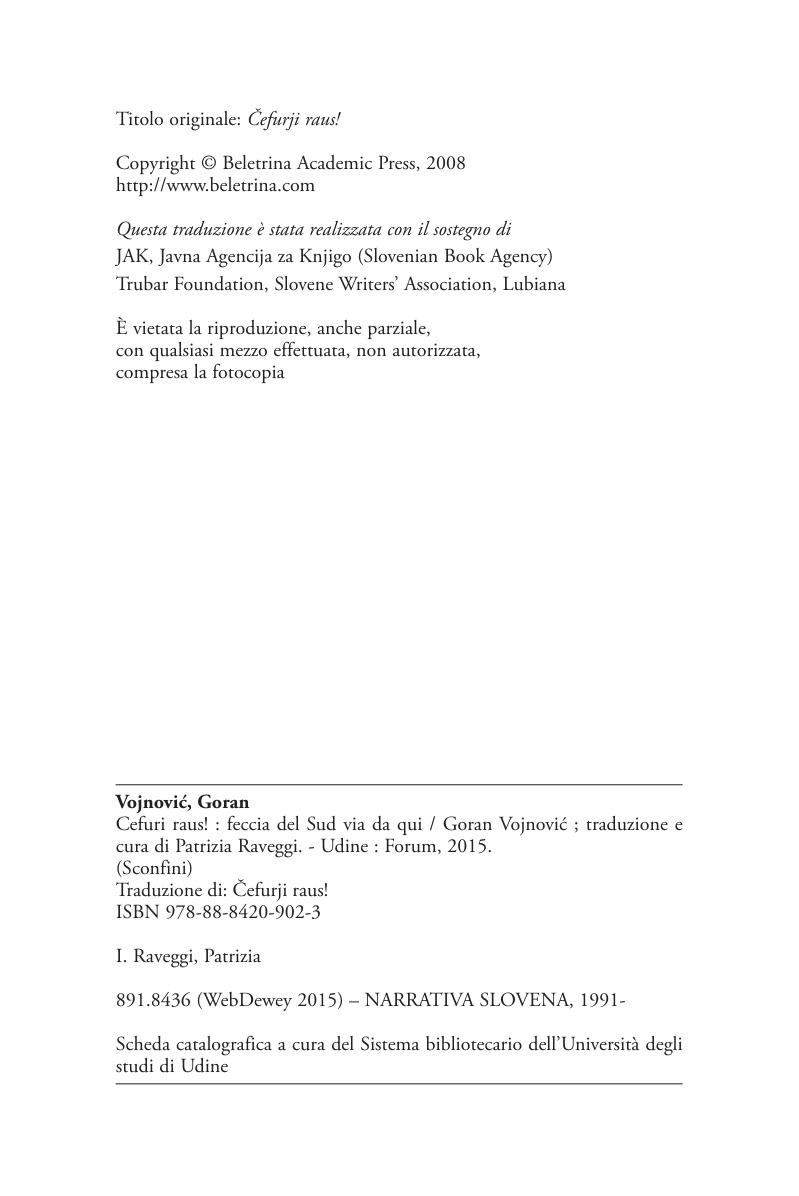 Titolo originale: Čefurji raus!

Copyright © Beletrina Academic Press, 2008
http://www.beletrina.com

Questa traduzione è stata realizzata con il sostegno di
JAK, Javna Agencija za Knjigo (Slovenian Book Agency)
Trubar Foundation, Slovene Writers' Association, Lubiana

È vietata la riproduzione, anche parziale,
con qualsiasi mezzo effettuata, non autorizzata,
compresa la fotocopia

Vojnović, Goran
Cefuri raus! : feccia del Sud via da qui / Goran Vojnović ; traduzione e cura di Patrizia Raveggi. - Udine : Forum, 2015.
(Sconfini)
Traduzione di: Čefurji raus!
ISBN 978-88-8420-902-3

I. Raveggi, Patrizia

891.8436 (WebDewey 2015) – NARRATIVA SLOVENA, 1991-

Scheda catalografica a cura del Sistema bibliotecario dell'Università degli studi di Udine